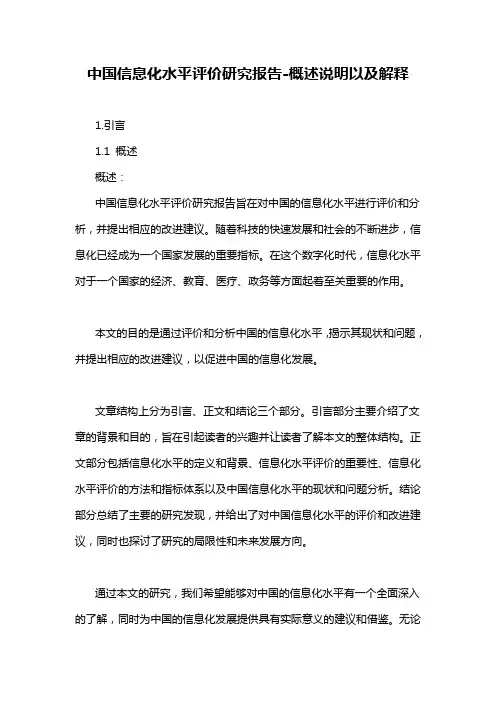 中国信息化水平评价研究报告-概述说明以及解释

1.引言

1.1 概述

概述：

中国信息化水平评价研究报告旨在对中国的信息化水平进行评价和分析，并提出相应的改进建议。随着科技的快速发展和社会的不断进步，信息化已经成为一个国家发展的重要指标。在这个数字化时代，信息化水平对于一个国家的经济、教育、医疗、政务等方面起着至关重要的作用。

本文的目的是通过评价和分析中国的信息化水平，揭示其现状和问题，并提出相应的改进建议，以促进中国的信息化发展。

文章结构上分为引言、正文和结论三个部分。引言部分主要介绍了文章的背景和目的，旨在引起读者的兴趣并让读者了解本文的整体结构。正文部分包括信息化水平的定义和背景、信息化水平评价的重要性、信息化水平评价的方法和指标体系以及中国信息化水平的现状和问题分析。结论部分总结了主要的研究发现，并给出了对中国信息化水平的评价和改进建议，同时也探讨了研究的局限性和未来发展方向。

通过本文的研究，我们希望能够对中国的信息化水平有一个全面深入的了解，同时为中国的信息化发展提供具有实际意义的建议和借鉴。无论